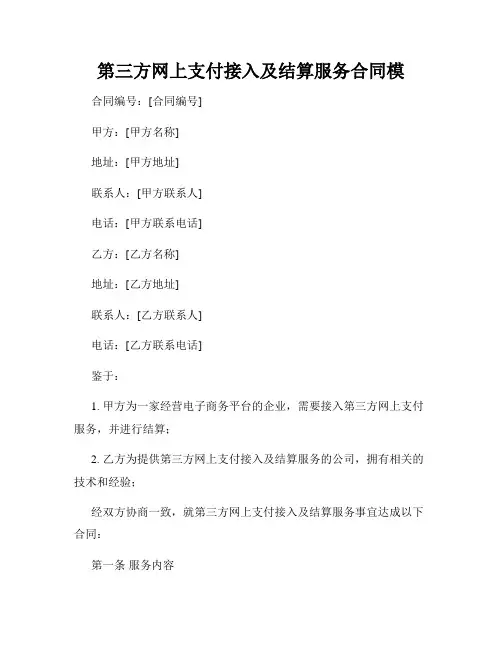 第三方网上支付接入及结算服务合同模

合同编号：[合同编号]

甲方：[甲方名称]

地址：[甲方地址]

联系人：[甲方联系人]

电话：[甲方联系电话]

乙方：[乙方名称]

地址：[乙方地址]

联系人：[乙方联系人]

电话：[乙方联系电话]

鉴于：

1. 甲方为一家经营电子商务平台的企业，需要接入第三方网上支付服务，并进行结算；

2. 乙方为提供第三方网上支付接入及结算服务的公司，拥有相关的技术和经验；

经双方协商一致，就第三方网上支付接入及结算服务事宜达成以下合同：

第一条 服务内容